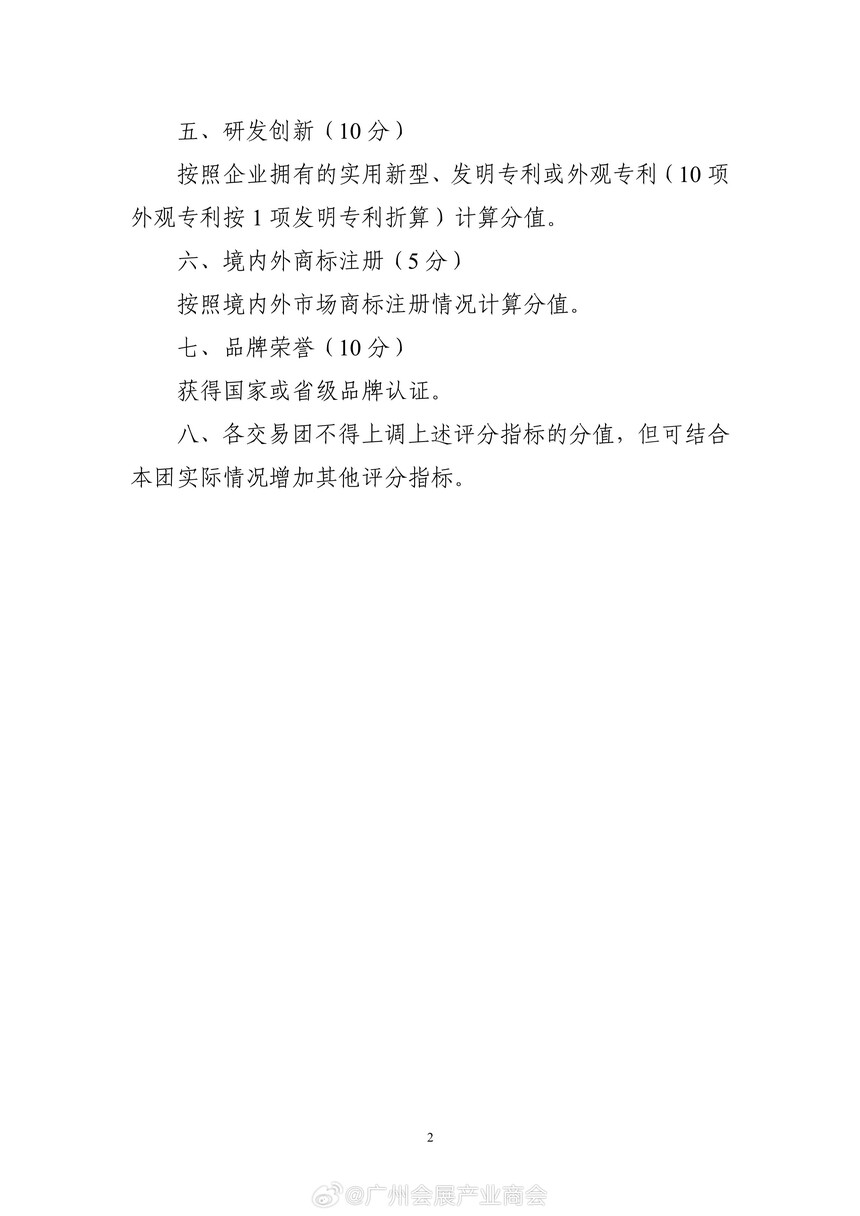 五、研发创新（10分）

按照企业拥有的实用新型、发明专利或外观专利（10项外观专利按1项发明专利折算）计算分值。

六、境内外商标注册（5分）

按照境内外市场商标注册情况计算分值。

七、品牌荣誉（10分）

获得国家或省级品牌认证。

八、各交易团不得上调上述评分指标的分值，但可结合本团实际情况增加其他评分指标。

2

@广州会展产业商会